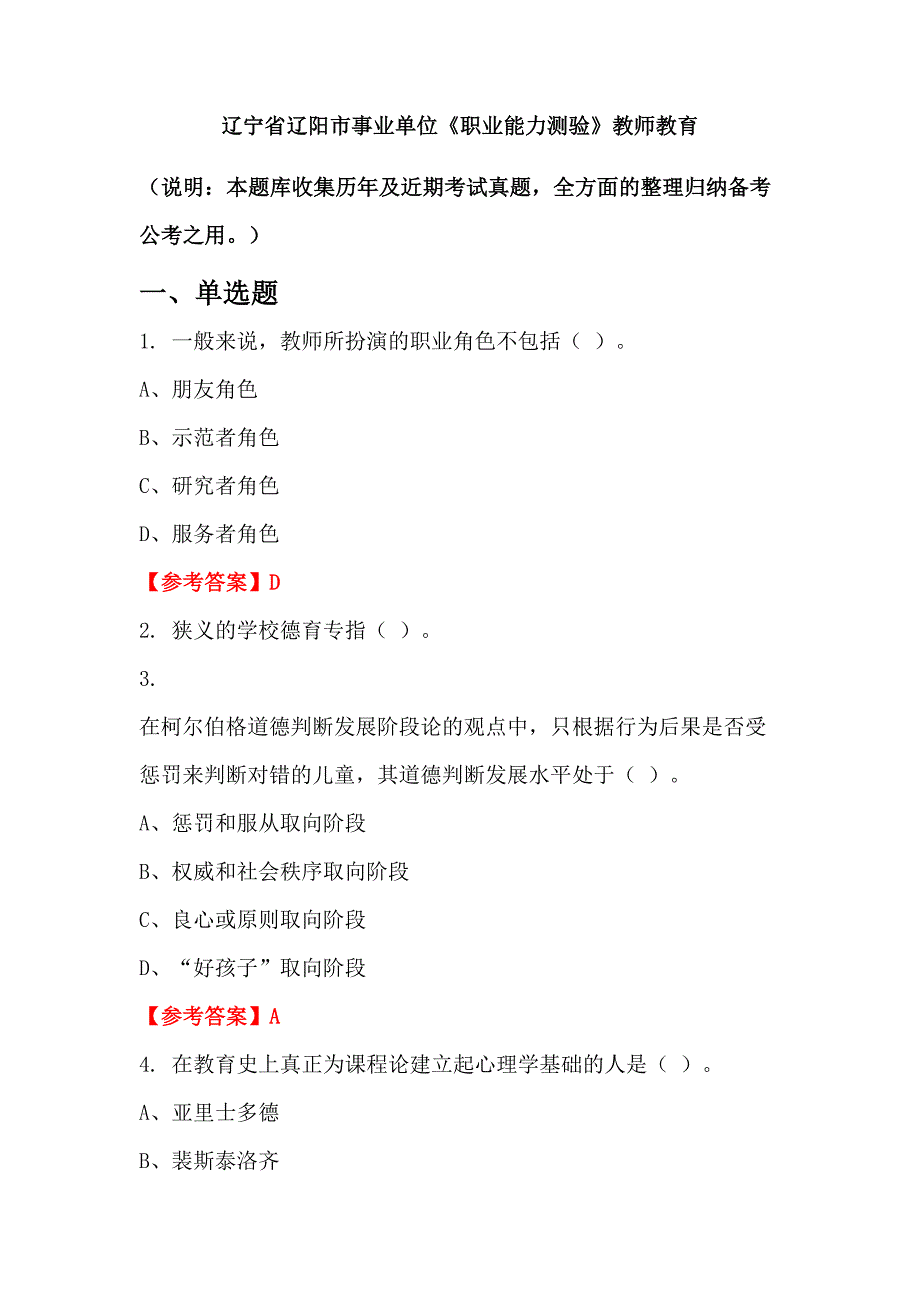 辽宁省辽阳市事业单位《职业能力测验》教师教育

（说明：本题库收集历年及近期考试真题，全方面的整理归纳备考公考之用。）

一、单选题

1. 一般来说，教师所扮演的职业角色不包括（ ）。

A、朋友角色

B、示范者角色

C、研究者角色

D、服务者角色

【参考答案】D

2. 狭义的学校德育专指（ ）。

3.

在柯尔伯格道德判断发展阶段论的观点中，只根据行为后果是否受惩罚来判断对错的儿童，其道德判断发展水平处于（ ）。

A、惩罚和服从取向阶段

B、权威和社会秩序取向阶段

C、良心或原则取向阶段

D、“好孩子”取向阶段

【参考答案】A

4. 在教育史上真正为课程论建立起心理学基础的人是（ ）。

A、亚里士多德

B、裴斯泰洛齐